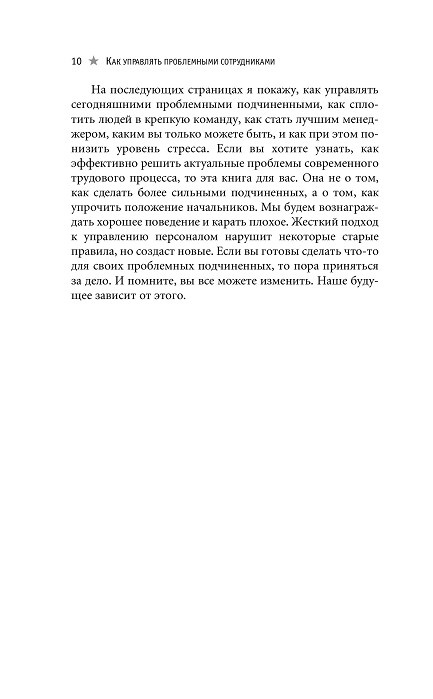 10 ★ Как управлять проблемными сотрудниками

На последующих страницах я покажу, как управлять сегодняшними проблемными подчиненными, как сплотить людей в крепкую команду, как стать лучшим менеджером, каким вы только можете быть, и как при этом понизить уровень стресса. Если вы хотите узнать, как эффективно решить актуальные проблемы современного трудового процесса, то эта книга для вас. Она не о том, как сделать более сильными подчиненных, а о том, как упрочить положение начальников. Мы будем вознаграждать хорошее поведение и карать плохое. Жесткий подход к управлению персоналом нарушит некоторые старые правила, но создаст новые. Если вы готовы сделать что-то для своих проблемных подчиненных, то пора приняться за дело. И помните, вы все можете изменить. Наше будущее зависит от этого.